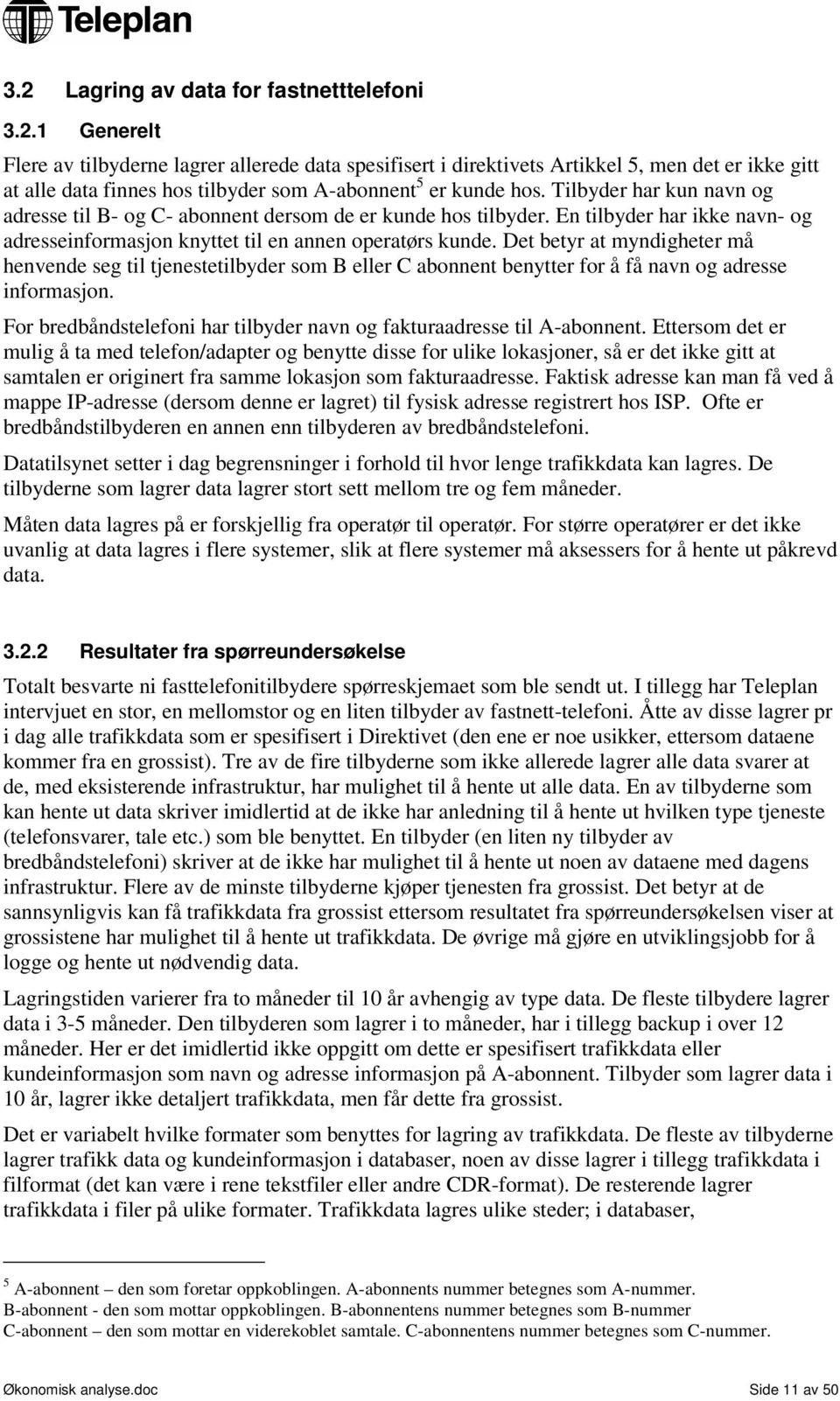 Teleplan

3.2 Lagring av data for fastnetttelefoni

3.2.1 Generelt

Flere av tilbyderne lagrer allerede data spesifisert i direktivets Artikkel 5, men det er ikke gitt at alle data finnes hos tilbyder som A-abonnent$^5$ er kunde hos. Tilbyder har kun navn og adresse til B- og C- abonnent dersom de er kunde hos tilbyder. En tilbyder har ikke navn- og adresseinformasjon knyttet til en annen operatørs kunde. Det betyr at myndigheter må henvende seg til tjenestetilbyder som B eller C abonnent benytter for å få navn og adresse informasjon.

For bredbåndstelefoni har tilbyder navn og fakturaadresse til A-abonnent. Ettersom det er mulig å ta med telefon/adapter og benytte disse for ulike lokasjoner, så er det ikke gitt at samtalen er originert fra samme lokasjon som fakturaadresse. Faktisk adresse kan man få ved å mappe IP-adresse (dersom denne er lagret) til fysisk adresse registrert hos ISP. Ofte er bredbåndstilbyderen en annen enn tilbyderen av bredbåndstelefoni.

Datatilsynet setter i dag begrensninger i forhold til hvor lenge trafikkdata kan lagres. De tilbyderne som lagrer data lagrer stort sett mellom tre og fem måneder.

Måten data lagres på er forskjellig fra operatør til operatør. For større operatører er det ikke uvanlig at data lagres i flere systemer, slik at flere systemer må aksessers for å hente ut påkrevd data.

3.2.2 Resultater fra spørreundersøkelse

Totalt besvarte ni fasttelefonitilbydere spørreskjemaet som ble sendt ut. I tillegg har Teleplan intervjuet en stor, en mellomstor og en liten tilbyder av fastnett-telefoni. Åtte av disse lagrer pr i dag alle trafikkdata som er spesifisert i Direktivet (den ene er noe usikker, ettersom dataene kommer fra en grossist). Tre av de fire tilbyderne som ikke allerede lagrer alle data svarer at de, med eksisterende infrastruktur, har mulighet til å hente ut alle data. En av tilbyderne som kan hente ut data skriver imidlertid at de ikke har anledning til å hente ut hvilken type tjeneste (telefonsvarer, tale etc.) som ble benyttet. En tilbyder (en liten ny tilbyder av bredbåndstelefoni) skriver at de ikke har mulighet til å hente ut noen av dataene med dagens infrastruktur. Flere av de minste tilbyderne kjøper tjenesten fra grossist. Det betyr at de sannsynligvis kan få trafikkdata fra grossist ettersom resultatet fra spørreundersøkelsen viser at grossistene har mulighet til å hente ut trafikkdata. De øvrige må gjøre en utviklingsjobb for å logge og hente ut nødvendig data.

Lagringstiden varierer fra to måneder til 10 år avhengig av type data. De fleste tilbydere lagrer data i 3-5 måneder. Den tilbyderen som lagrer i to måneder, har i tillegg backup i over 12 måneder. Her er det imidlertid ikke oppgitt om dette er spesifisert trafikkdata eller kundeinformasjon som navn og adresse informasjon på A-abonnent. Tilbyder som lagrer data i 10 år, lagrer ikke detaljert trafikkdata, men får dette fra grossist.

Det er variabelt hvilke formater som benyttes for lagring av trafikkdata. De fleste av tilbyderne lagrer trafikk data og kundeinformasjon i databaser, noen av disse lagrer i tillegg trafikkdata i filformat (det kan være i rene tekstfiler eller andre CDR-format). De resterende lagrer trafikkdata i filer på ulike formater. Trafikkdata lagres ulike steder; i databaser,

$^5$ A-abonnent – den som foretar oppkoblingen. A-abonnents nummer betegnes som A-nummer.
B-abonnent - den som mottar oppkoblingen. B-abonnentens nummer betegnes som B-nummer
C-abonnent – den som mottar en viderekoblet samtale. C-abonnentens nummer betegnes som C-nummer.

Økonomisk analyse.doc Side 11 av 50